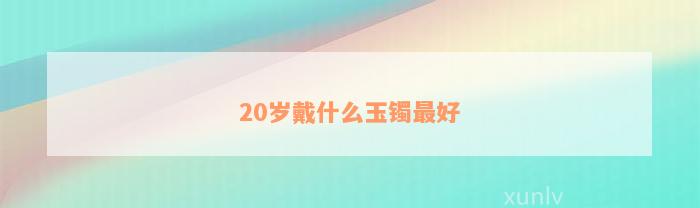 20岁戴什么玉镯最好

xunlv